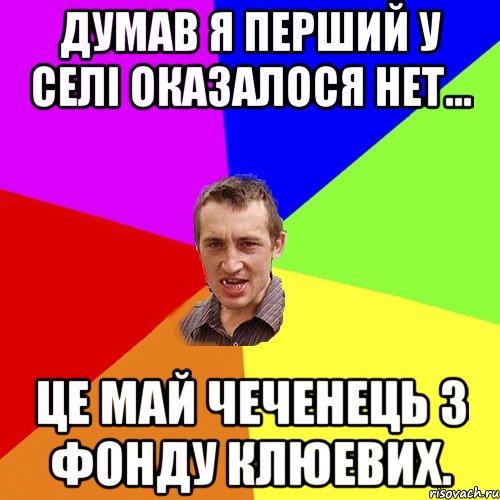 ДУМАВ Я ПЕРШИЙ У СЕЛІ ОКАЗАЛОСЯ НЕТ...

ЦЕ МАЙ ЧЕЧЕНЕЦЬ З ФОНДУ КЛЮЕВИХ.

risovach.ru